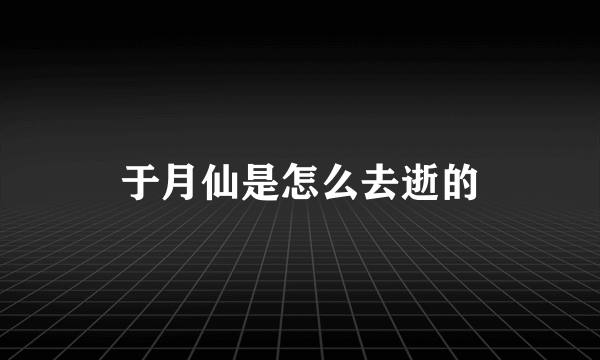 于月仙是怎么去逝的